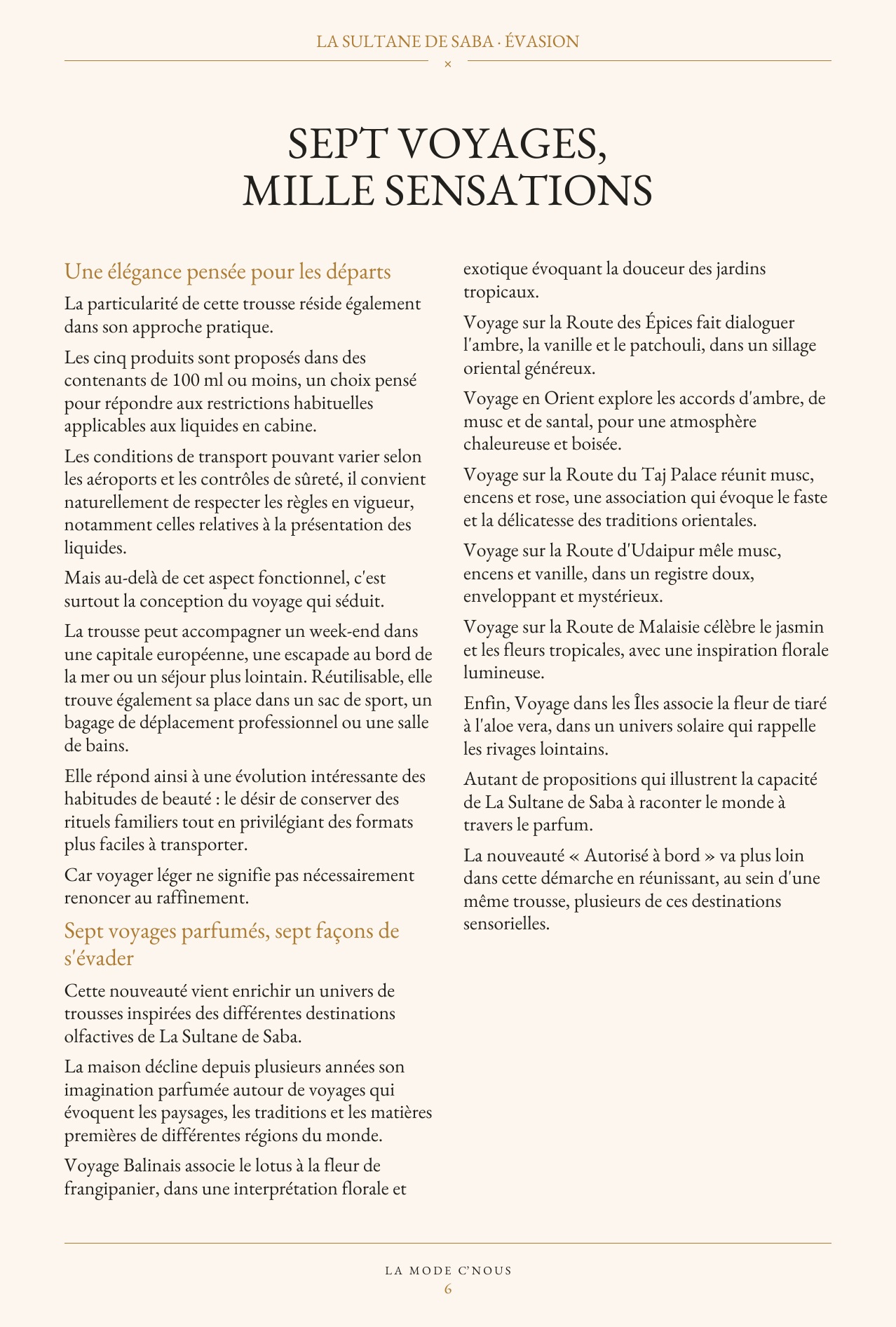 LA SULTANE DE SABA · ÉVASION

×

SEPT VOYAGES,
MILLE SENSATIONS

Une élégance pensée pour les départs

La particularité de cette trousse réside également dans son approche pratique.

Les cinq produits sont proposés dans des contenants de 100 ml ou moins, un choix pensé pour répondre aux restrictions habituelles applicables aux liquides en cabine.

Les conditions de transport pouvant varier selon les aéroports et les contrôles de sûreté, il convient naturellement de respecter les règles en vigueur, notamment celles relatives à la présentation des liquides.

Mais au-delà de cet aspect fonctionnel, c'est surtout la conception du voyage qui séduit.

La trousse peut accompagner un week-end dans une capitale européenne, une escapade au bord de la mer ou un séjour plus lointain. Réutilisable, elle trouve également sa place dans un sac de sport, un bagage de déplacement professionnel ou une salle de bains.

Elle répond ainsi à une évolution intéressante des habitudes de beauté : le désir de conserver des rituels familiers tout en privilégiant des formats plus faciles à transporter.

Car voyager léger ne signifie pas nécessairement renoncer au raffinement.

Sept voyages parfumés, sept façons de s'évader

Cette nouveauté vient enrichir un univers de trousses inspirées des différentes destinations olfactives de La Sultane de Saba.

La maison décline depuis plusieurs années son imagination parfumée autour de voyages qui évoquent les paysages, les traditions et les matières premières de différentes régions du monde.

Voyage Balinais associe le lotus à la fleur de frangipanier, dans une interprétation florale et exotique évoquant la douceur des jardins tropicaux.

Voyage sur la Route des Épices fait dialoguer l'ambre, la vanille et le patchouli, dans un sillage oriental généreux.

Voyage en Orient explore les accords d'ambre, de musc et de santal, pour une atmosphère chaleureuse et boisée.

Voyage sur la Route du Taj Palace réunit musc, encens et rose, une association qui évoque le faste et la délicatesse des traditions orientales.

Voyage sur la Route d'Udaipur mêle musc, encens et vanille, dans un registre doux, enveloppant et mystérieux.

Voyage sur la Route de Malaisie célèbre le jasmin et les fleurs tropicales, avec une inspiration florale lumineuse.

Enfin, Voyage dans les Îles associe la fleur de tiaré à l'aloe vera, dans un univers solaire qui rappelle les rivages lointains.

Autant de propositions qui illustrent la capacité de La Sultane de Saba à raconter le monde à travers le parfum.

La nouveauté « Autorisé à bord » va plus loin dans cette démarche en réunissant, au sein d'une même trousse, plusieurs de ces destinations sensorielles.

LA MODE C'NOUS
6